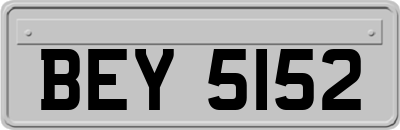 BEY 5152